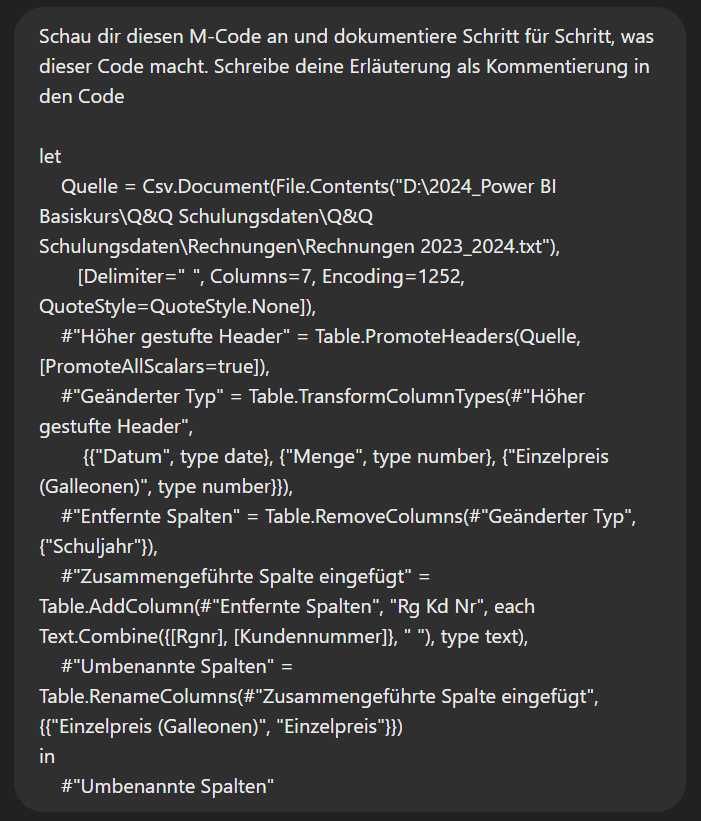 Schau dir diesen M-Code an und dokumentiere Schritt für Schritt, was dieser Code macht. Schreibe deine Erläuterung als Kommentierung in den Code

let
    Quelle = Csv.Document(File.Contents("D:\2024_Power BI Basiskurs\Q&Q Schulungsdaten\Q&Q Schulungsdaten\Rechnungen\Rechnungen 2023_2024.txt"),
       [Delimiter="	", Columns=7, Encoding=1252, QuoteStyle=QuoteStyle.None]),
    #"Höher gestufte Header" = Table.PromoteHeaders(Quelle, [PromoteAllScalars=true]),
    #"Geänderter Typ" = Table.TransformColumnTypes(#"Höher gestufte Header",
        {{"Datum", type date}, {"Menge", type number}, {"Einzelpreis (Galleonen)", type number}}),
    #"Entfernte Spalten" = Table.RemoveColumns(#"Geänderter Typ", {"Schuljahr"}),
    #"Zusammengeführte Spalte eingefügt" = Table.AddColumn(#"Entfernte Spalten", "Rg Kd Nr", each Text.Combine({[Rgnr], [Kundennummer]}, " "), type text),
    #"Umbenannte Spalten" = Table.RenameColumns(#"Zusammengeführte Spalte eingefügt", {{"Einzelpreis (Galleonen)", "Einzelpreis"}})
in
    #"Umbenannte Spalten"